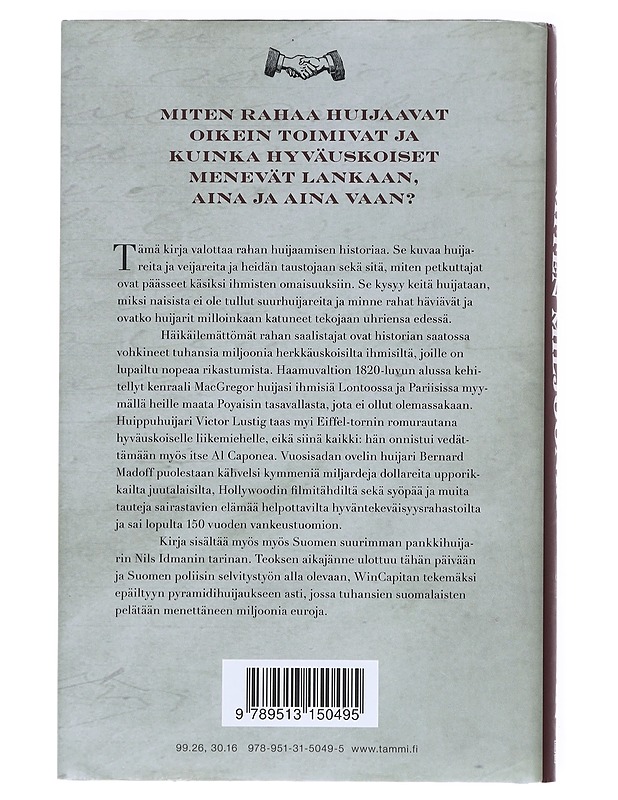 MITEN RAHAA HUIJAAVAT OIKEIN TOIMIVAT JA KUINKA HYVÄUSKOISET MENEVÄT LANKAAN, AINA JA AINA VAAN?

Tämä kirja valottaa rahan huijaamisen historiaa. Se kuvaa huijareita ja veijareita ja heidän taustojaan sekä sitä, miten petkuttajat ovat päässeet käsiksi ihmisten omaisuuksiin. Se kysyy keitä huijataan, miksi naisista ei ole tullut suurhuijareita ja minne rahat häviävät ja ovatko huijarit milloinkaan katuneet tekojaan uhriensa edessä.

Häikäilemättömät rahan saalistajat ovat historian saatossa vohkineet tuhansia miljoonia herkkäuskoisilta ihmisiltä, joille on lupailtu nopeaa rikastumista. Haamuvaltion 1820-luvun alussa kehitellyt kenraali MacGregor huijasi ihmisiä Lontoossa ja Pariisissa myymällä heille maata Poyaisin tasavallasta, jota ei ollut olemassakaan. Huippuhuijari Victor Lustig taas myi Eiffel-tornin romurautana hyväuskoiselle liikemiehelle, eikä siinä kaikki: hän onnistui vedättämään myös itse Al Caponea. Vuosisadan ovelin huijari Bernard Madoff puolestaan kähvelsi kymmeniä miljardeja dollareita upporikkailta juutalaisilta, Hollywoodin filmitähdiltä sekä syöpää ja muita tauteja sairastavien elämää helpottavilta hyväntekeväisyysrahastoilta ja sai lopulta 150 vuoden vankeustuomion.

Kirja sisältää myös myös Suomen suurimman pankkihuijarin Nils Idmanin tarinan. Teoksen aikajänne ulottuu tähän päivään ja Suomen poliisin selvitystyön alla olevaan, WinCapitan tekemäksi epäiltyyn pyramidihuijaukseen asti, jossa tuhansien suomalaisten pelätään menettäneen miljoonia euroja.

9 789513 150495

99.26, 30.16 978-951-31-5049-5 www.tammi.fi